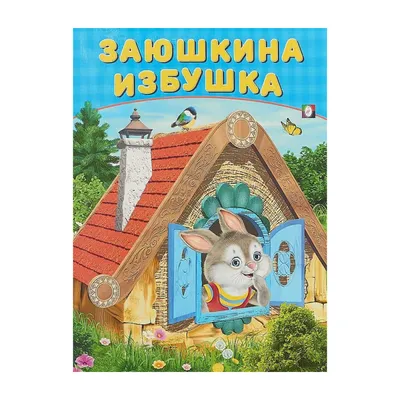 ЗАЮШКИНА ИЗБУШКА